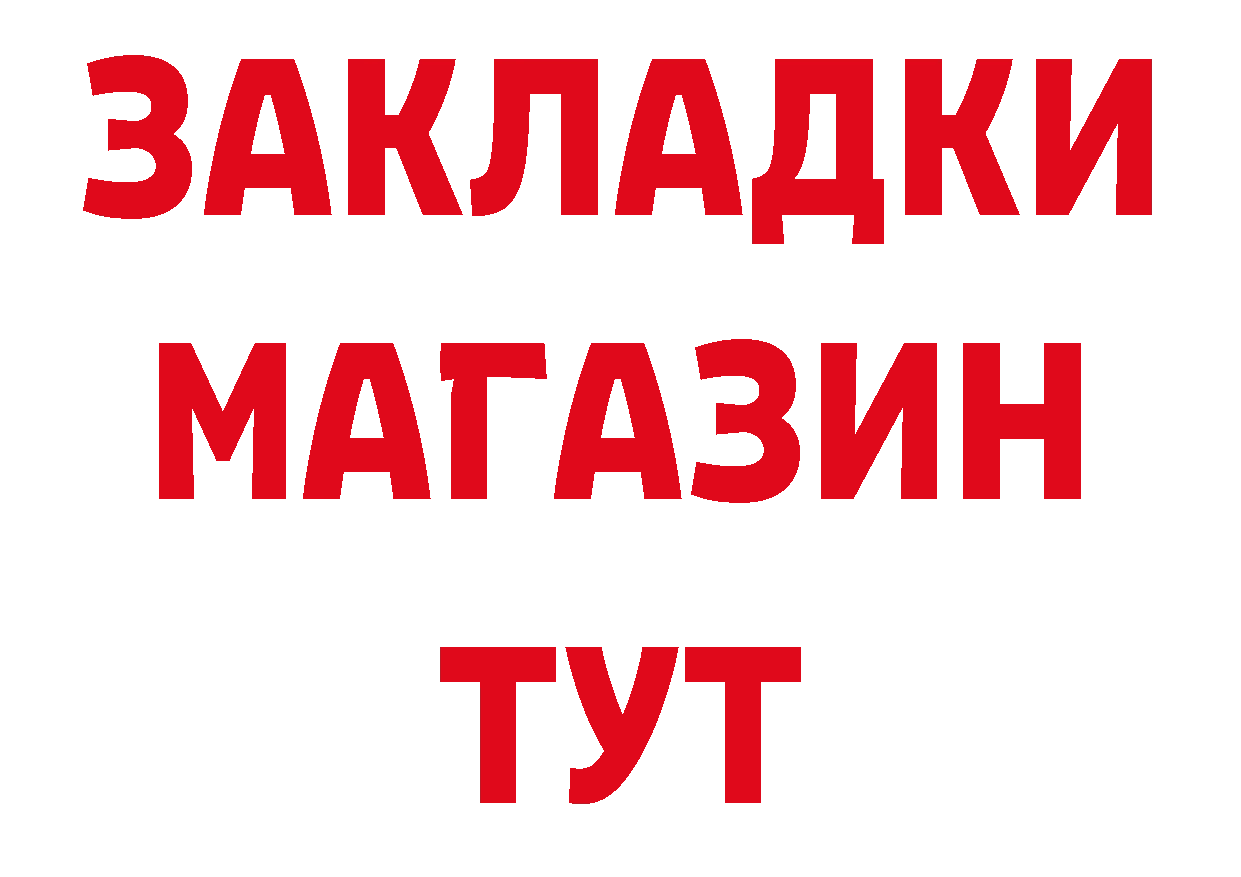 ЗАКЛАДКИ
МАГАЗИН
ТУТ